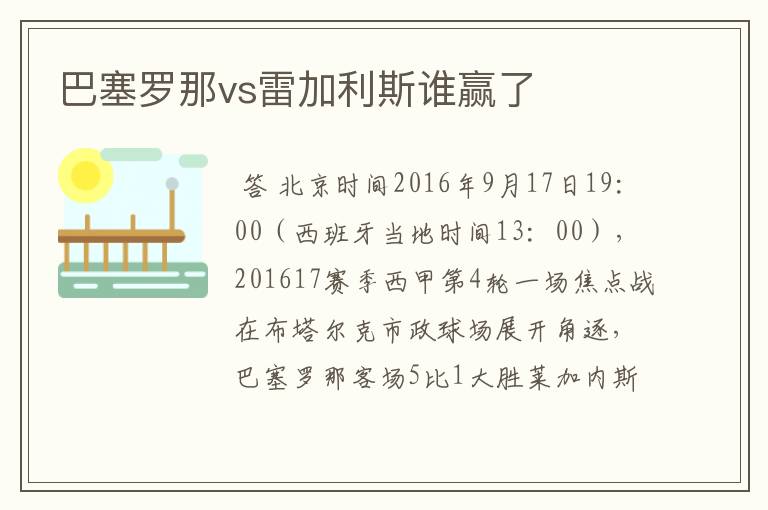 巴塞罗那vs雷加利斯谁赢了

答 北京时间2016年9月17日19:00（西班牙当地时间13：00），201617赛季西甲第4轮一场焦点战在布塔尔克市政球场展开角逐，巴塞罗那客场5比1大胜莱加内斯